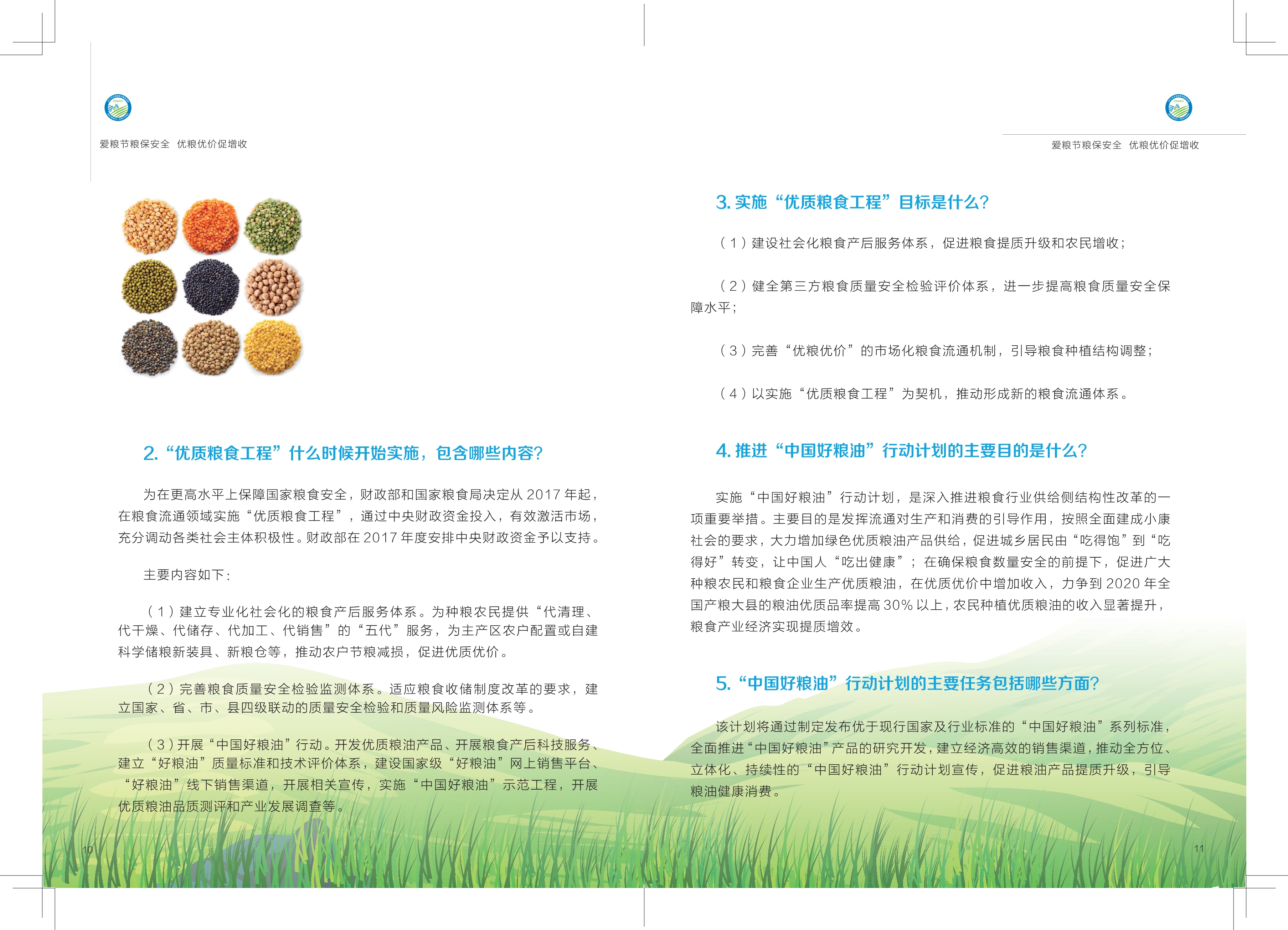 爱粮节粮保安全　优粮优价促增收

2.“优质粮食工程”什么时候开始实施，包含哪些内容？

为在更高水平上保障国家粮食安全，财政部和国家粮食局决定从 2017 年起，在粮食流通领域实施“优质粮食工程”，通过中央财政资金投入，有效激活市场，充分调动各类社会主体积极性。财政部在 2017 年度安排中央财政资金予以支持。

主要内容如下：

（1）建立专业化社会化的粮食产后服务体系。为种粮农民提供“代清理、代干燥、代储存、代加工、代销售”的“五代”服务，为主产区农户配置或自建科学储粮新装具、新粮仓等，推动农户节粮减损，促进优质优价。

（2）完善粮食质量安全检验监测体系。适应粮食收储制度改革的要求，建立国家、省、市、县四级联动的质量安全检验和质量风险监测体系等。

（3）开展“中国好粮油”行动。开发优质粮油产品、开展粮食产后科技服务、建立“好粮油”质量标准和技术评价体系，建设国家级“好粮油”网上销售平台、“好粮油”线下销售渠道，开展相关宣传，实施“中国好粮油”示范工程，开展优质粮油品质测评和产业发展调查等。

10

爱粮节粮保安全　优粮优价促增收

3. 实施“优质粮食工程”目标是什么？

（1）建设社会化粮食产后服务体系，促进粮食提质升级和农民增收；

（2）健全第三方粮食质量安全检验评价体系，进一步提高粮食质量安全保障水平；

（3）完善“优粮优价”的市场化粮食流通机制，引导粮食种植结构调整；

（4）以实施“优质粮食工程”为契机，推动形成新的粮食流通体系。

4. 推进“中国好粮油”行动计划的主要目的是什么？

实施“中国好粮油”行动计划，是深入推进粮食行业供给侧结构性改革的一项重要举措。主要目的是发挥流通对生产和消费的引导作用，按照全面建成小康社会的要求，大力增加绿色优质粮油产品供给，促进城乡居民由“吃得饱”到“吃得好”转变，让中国人“吃出健康”；在确保粮食数量安全的前提下，促进广大种粮农民和粮食企业生产优质粮油，在优质优价中增加收入，力争到 2020 年全国产粮大县的粮油优质品率提高 30% 以上，农民种植优质粮油的收入显著提升，粮食产业经济实现提质增效。

5.“中国好粮油”行动计划的主要任务包括哪些方面？

该计划将通过制定发布优于现行国家及行业标准的“中国好粮油”系列标准，全面推进“中国好粮油”产品的研究开发，建立经济高效的销售渠道，推动全方位、立体化、持续性的“中国好粮油”行动计划宣传，促进粮油产品提质升级，引导粮油健康消费。

11